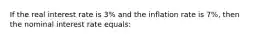 If the real interest rate is 3% and the inflation rate is 7%, then the nominal interest rate equals: